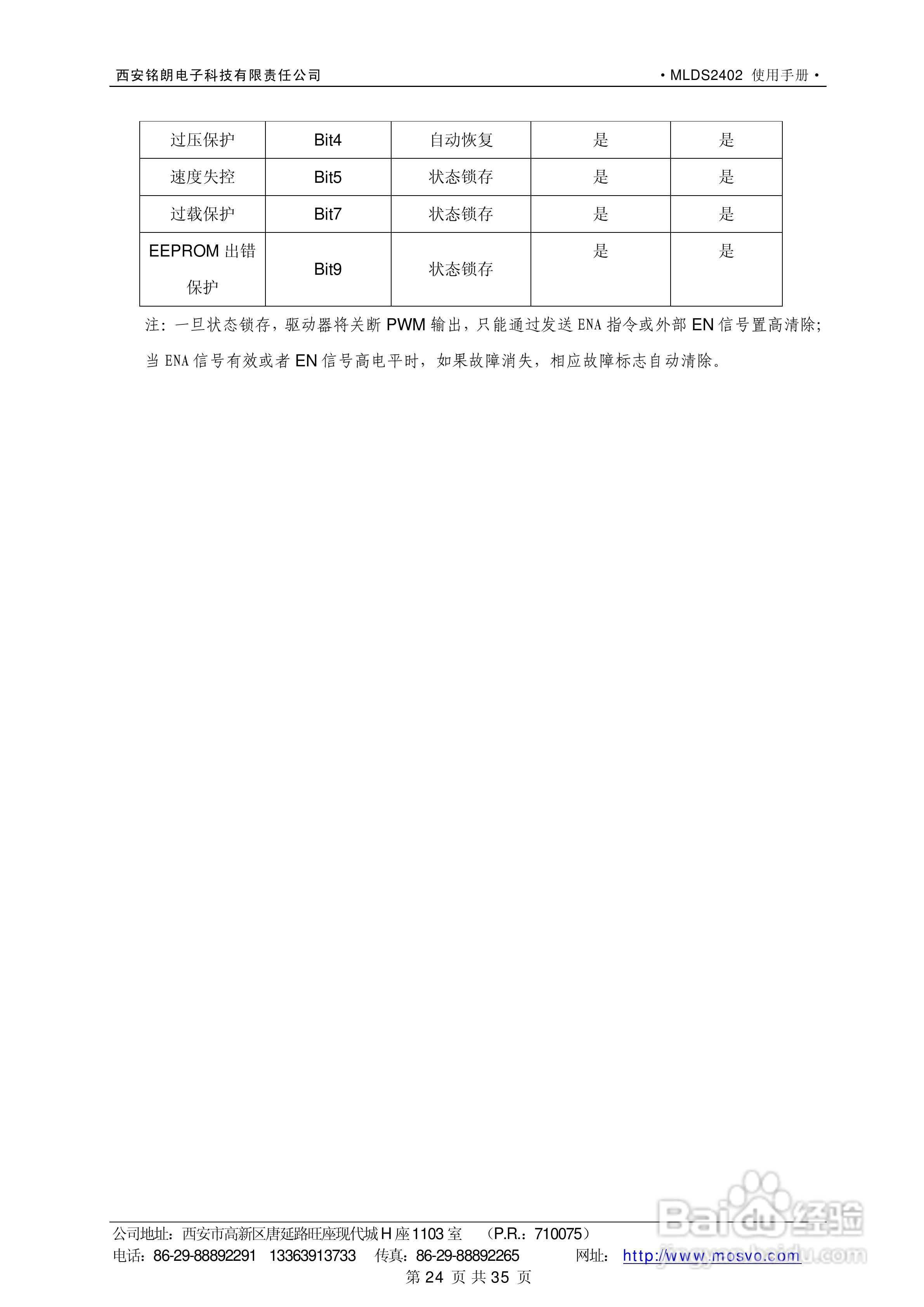 西安铭朗电子科技有限责任公司

• MLDS2402 使用手册 •

| 过压保护 | Bit4 | 自动恢复 | 是 | 是 |
|---|---|---|---|---|
| 速度失控 | Bit5 | 状态锁存 | 是 | 是 |
| 过载保护 | Bit7 | 状态锁存 | 是 | 是 |
| EEPROM 出错保护 | Bit9 | 状态锁存 | 是 | 是 |

注：一旦状态锁存，驱动器将关断 PWM 输出，只能通过发送 ENA 指令或外部 EN 信号置高清除；当 ENA 信号有效或者 EN 信号高电平时，如果故障消失，相应故障标志自动清除。

公司地址：西安市高新区唐延路旺座现代城 H 座 1103 室 （P.R.：710075）
电话：86-29-88892291 13363913733 传真：86-29-88892265 网址：http://www.mosvo.com
第 24 页 共 35 页

Baidu 经验
jingyan.baidu.com